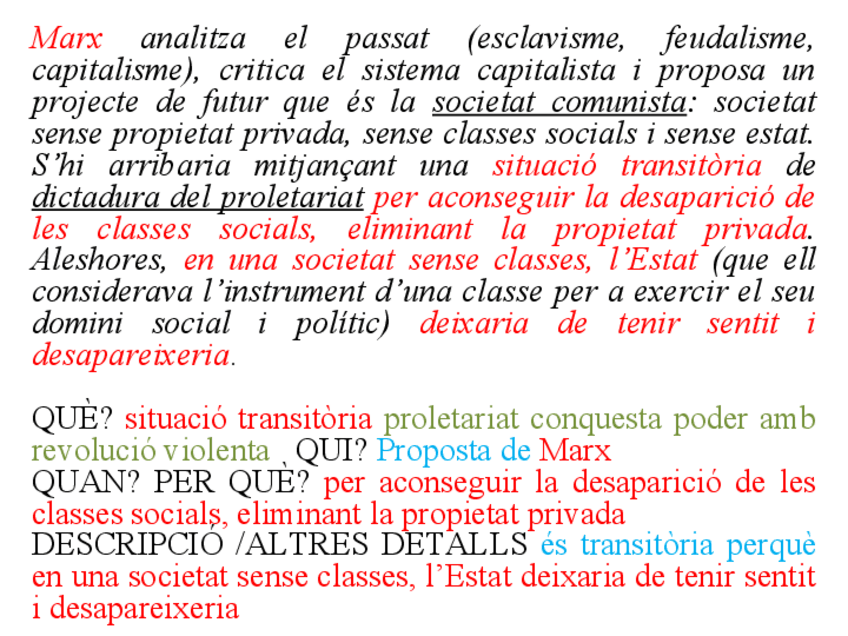 Marx analitza el passat (esclavisme, feudalisme, capitalisme), critica el sistema capitalista i proposa un projecte de futur que és la societat comunista: societat sense propietat privada, sense classes socials i sense estat. S'hi arribaria mitjançant una situació transitòria de dictadura del proletariat per aconseguir la desaparició de les classes socials, eliminant la propietat privada. Aleshores, en una societat sense classes, l'Estat (que ell considerava l'instrument d'una classe per a exercir el seu domini social i polític) deixaria de tenir sentit i desapareixeria.

QUÈ? situació transitòria proletariat conquesta poder amb revolució violenta QUI? Proposta de Marx
QUAN? PER QUÈ? per aconseguir la desaparició de les classes socials, eliminant la propietat privada
DESCRIPCIÓ /ALTRES DETALLS és transitòria perquè en una societat sense classes, l'Estat deixaria de tenir sentit i desapareixeria